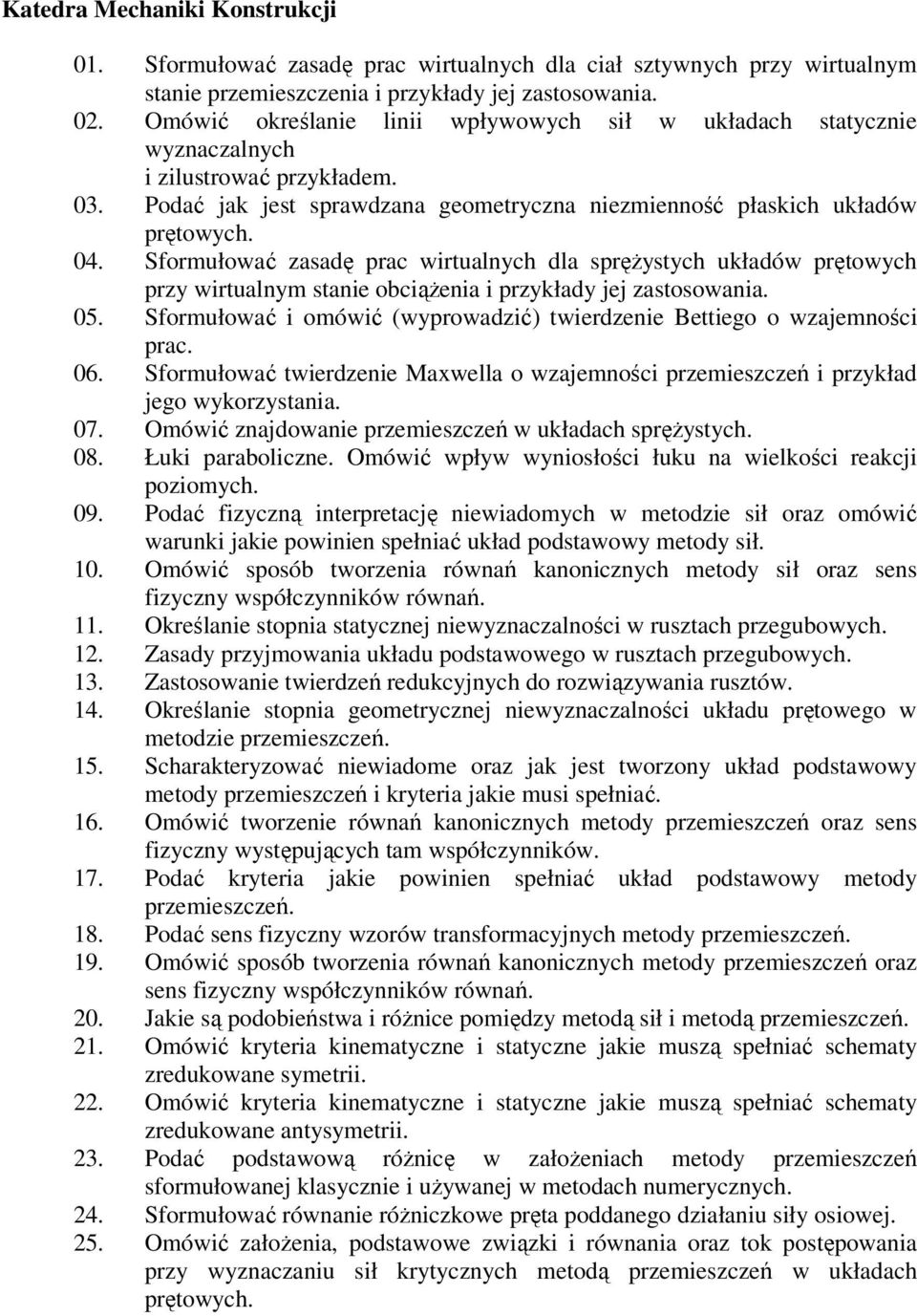 Katedra Mechaniki Konstrukcji

01. Sformułować zasadę prac wirtualnych dla ciał sztywnych przy wirtualnym stanie przemieszczenia i przykłady jej zastosowania.
02. Omówić określanie linii wpływowych sił w układach statycznie wyznaczalnych
i zilustrować przykładem.
03. Podać jak jest sprawdzana geometryczna niezmienność płaskich układów prętowych.
04. Sformułować zasadę prac wirtualnych dla sprężystych układów prętowych przy wirtualnym stanie obciążenia i przykłady jej zastosowania.
05. Sformułować i omówić (wyprowadzić) twierdzenie Bettiego o wzajemności prac.
06. Sformułować twierdzenie Maxwella o wzajemności przemieszczeń i przykład jego wykorzystania.
07. Omówić znajdowanie przemieszczeń w układach sprężystych.
08. Łuki paraboliczne. Omówić wpływ wyniosłości łuku na wielkości reakcji poziomych.
09. Podać fizyczną interpretację niewiadomych w metodzie sił oraz omówić warunki jakie powinien spełniać układ podstawowy metody sił.
10. Omówić sposób tworzenia równań kanonicznych metody sił oraz sens fizyczny współczynników równań.
11. Określanie stopnia statycznej niewyznaczalności w rusztach przegubowych.
12. Zasady przyjmowania układu podstawowego w rusztach przegubowych.
13. Zastosowanie twierdzeń redukcyjnych do rozwiązywania rusztów.
14. Określanie stopnia geometrycznej niewyznaczalności układu prętowego w metodzie przemieszczeń.
15. Scharakteryzować niewiadome oraz jak jest tworzony układ podstawowy metody przemieszczeń i kryteria jakie musi spełniać.
16. Omówić tworzenie równań kanonicznych metody przemieszczeń oraz sens fizyczny występujących tam współczynników.
17. Podać kryteria jakie powinien spełniać układ podstawowy metody przemieszczeń.
18. Podać sens fizyczny wzorów transformacyjnych metody przemieszczeń.
19. Omówić sposób tworzenia równań kanonicznych metody przemieszczeń oraz sens fizyczny współczynników równań.
20. Jakie są podobieństwa i różnice pomiędzy metodą sił i metodą przemieszczeń.
21. Omówić kryteria kinematyczne i statyczne jakie muszą spełniać schematy zredukowane symetrii.
22. Omówić kryteria kinematyczne i statyczne jakie muszą spełniać schematy zredukowane antysymetrii.
23. Podać podstawową różnicę w założeniach metody przemieszczeń sformułowanej klasycznie i używanej w metodach numerycznych.
24. Sformułować równanie różniczkowe pręta poddanego działaniu siły osiowej.
25. Omówić założenia, podstawowe związki i równania oraz tok postępowania przy wyznaczaniu sił krytycznych metodą przemieszczeń w układach prętowych.